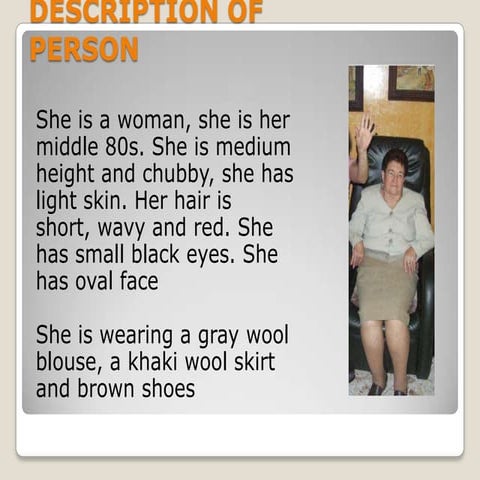 DESCRIPTION OF PERSON

She is a woman, she is her middle 80s. She is medium height and chubby, she has light skin. Her hair is short, wavy and red. She has small black eyes. She has oval face

She is wearing a gray wool blouse, a khaki wool skirt and brown shoes